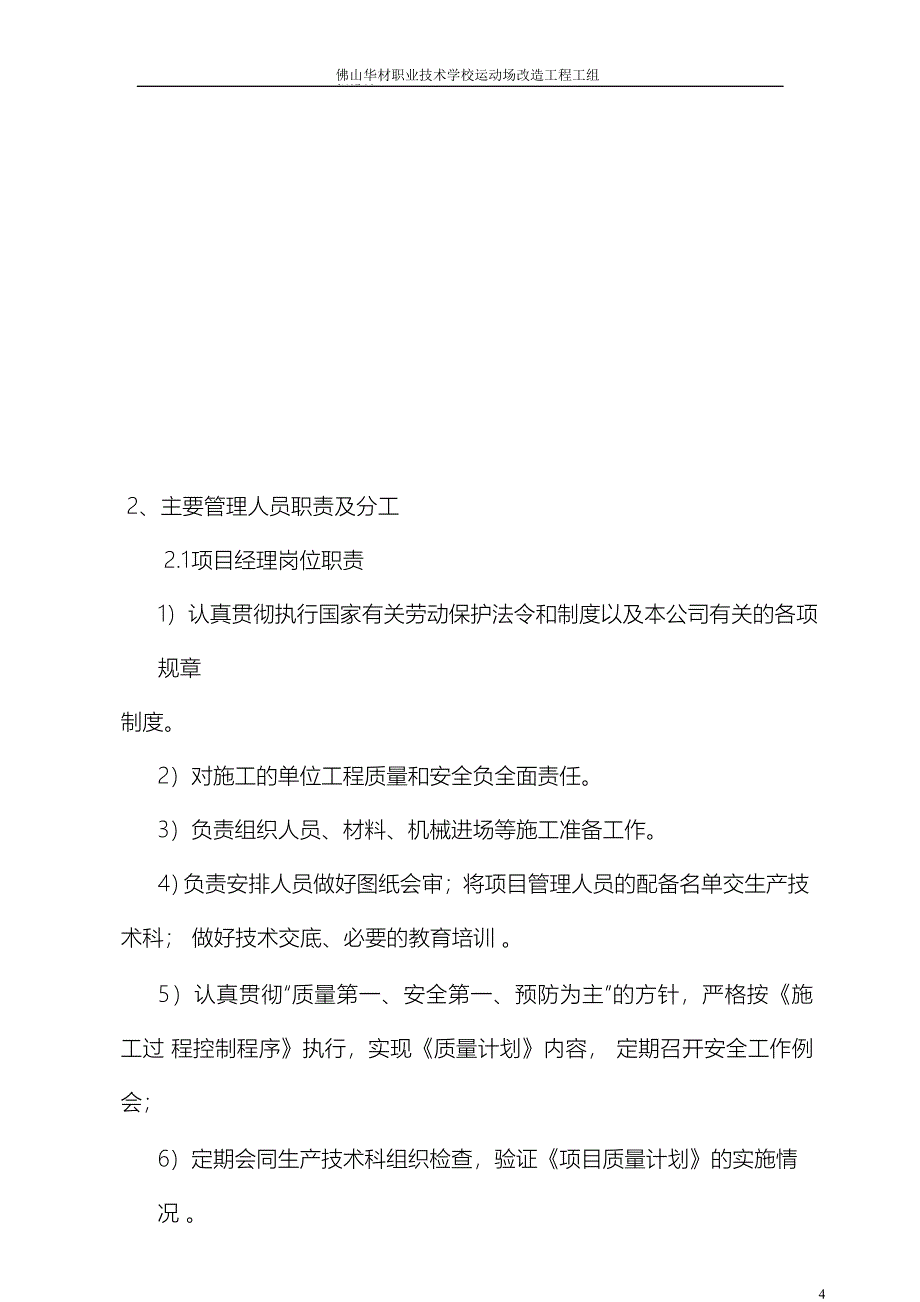 佛山华材职业技术学校运动场改造工程工组

2、主要管理人员职责及分工

2.1项目经理岗位职责

1）认真贯彻执行国家有关劳动保护法令和制度以及本公司有关的各项规章

制度。

2）对施工的单位工程质量和安全负全面责任。

3）负责组织人员、材料、机械进场等施工准备工作。

4) 负责安排人员做好图纸会审；将项目管理人员的配备名单交生产技术科； 做好技术交底、必要的教育培训 。

5）认真贯彻“质量第一、安全第一、预防为主”的方针，严格按《施工过 程控制程序》执行，实现《质量计划》内容， 定期召开安全工作例会；

6）定期会同生产技术科组织检查，验证《项目质量计划》的实施情况 。

4